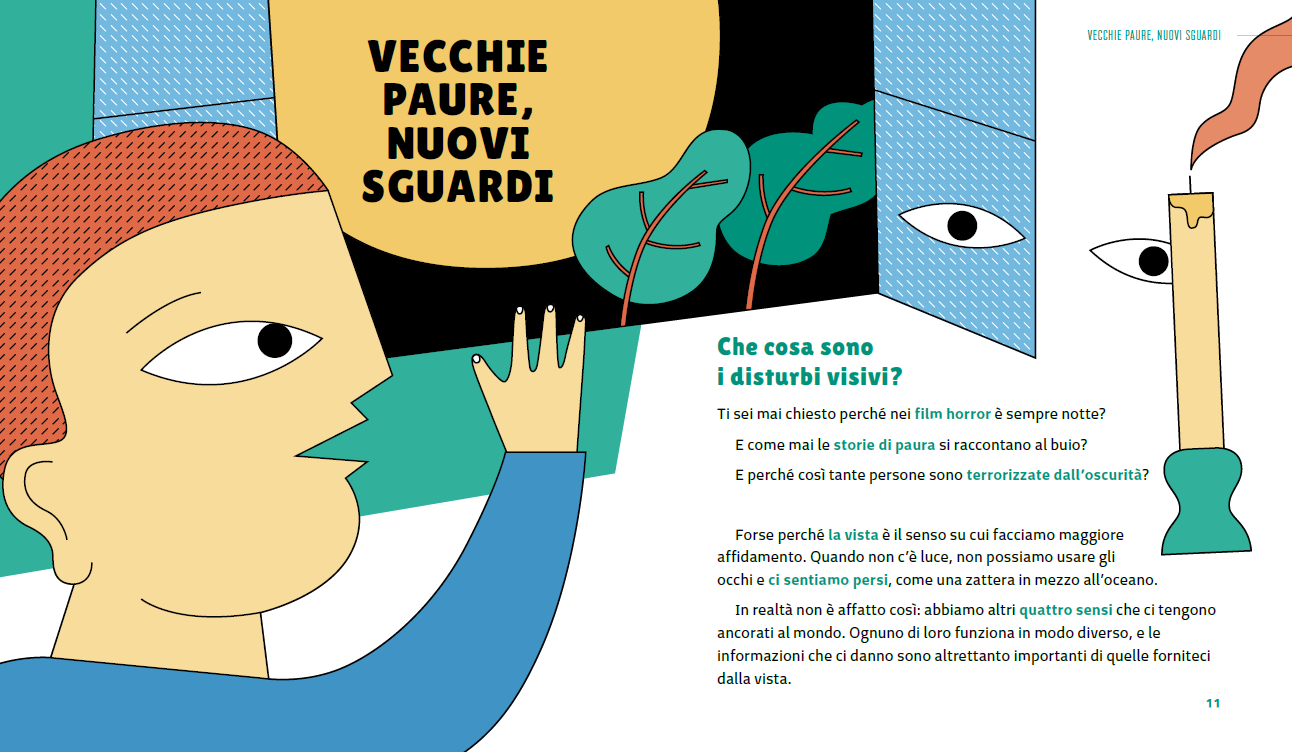 VECCHIE PAURE, NUOVI SGUARDI

VECCHIE PAURE, NUOVI SGUARDI

Che cosa sono i disturbi visivi?

Ti sei mai chiesto perché nei film horror è sempre notte?

E come mai le storie di paura si raccontano al buio?

E perché così tante persone sono terrorizzate dall'oscurità?

Forse perché la vista è il senso su cui facciamo maggiore affidamento. Quando non c'è luce, non possiamo usare gli occhi e ci sentiamo persi, come una zattera in mezzo all'oceano.

In realtà non è affatto così: abbiamo altri quattro sensi che ci tengono ancorati al mondo. Ognuno di loro funziona in modo diverso, e le informazioni che ci danno sono altrettanto importanti di quelle forniteci dalla vista.

11